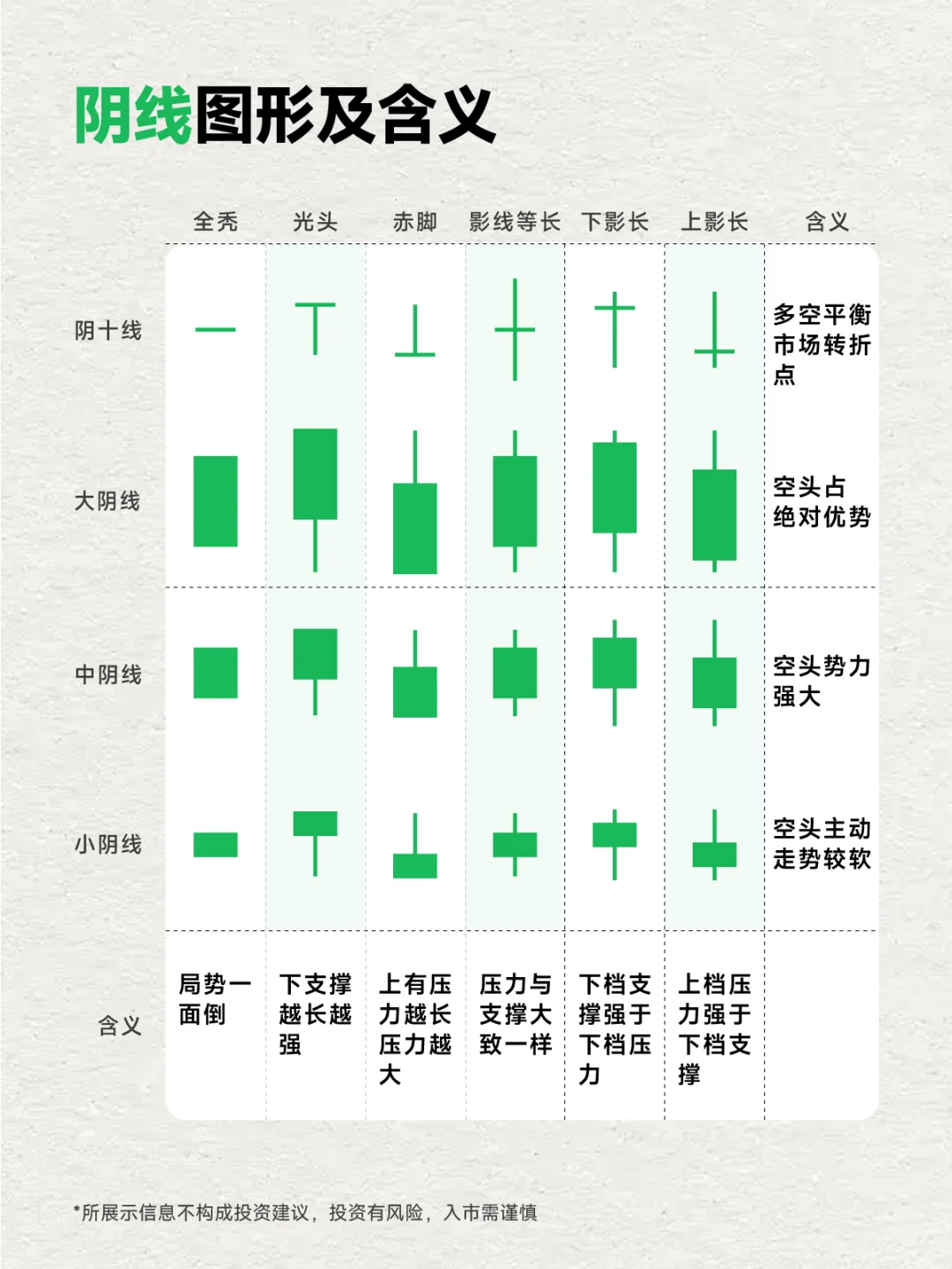 阴线图形及含义

| | 全秃 | 光头 | 赤脚 | 影线等长 | 下影长 | 上影长 | 含义 |
|---|---|---|---|---|---|---|---|
| 阴十线 | | | | | | | 多空平衡市场转折点 |
| 大阴线 | | | | | | | 空头占绝对优势 |
| 中阴线 | | | | | | | 空头势力强大 |
| 小阴线 | | | | | | | 空头主动走势较软 |
| 含义 | 局势一面倒 | 下支撑越长越强 | 上有压力越长压力越大 | 压力与支撑大致一样 | 下档支撑强于下档压力 | 上档压力强于下档支撑 | |

*所展示信息不构成投资建议，投资有风险，入市需谨慎